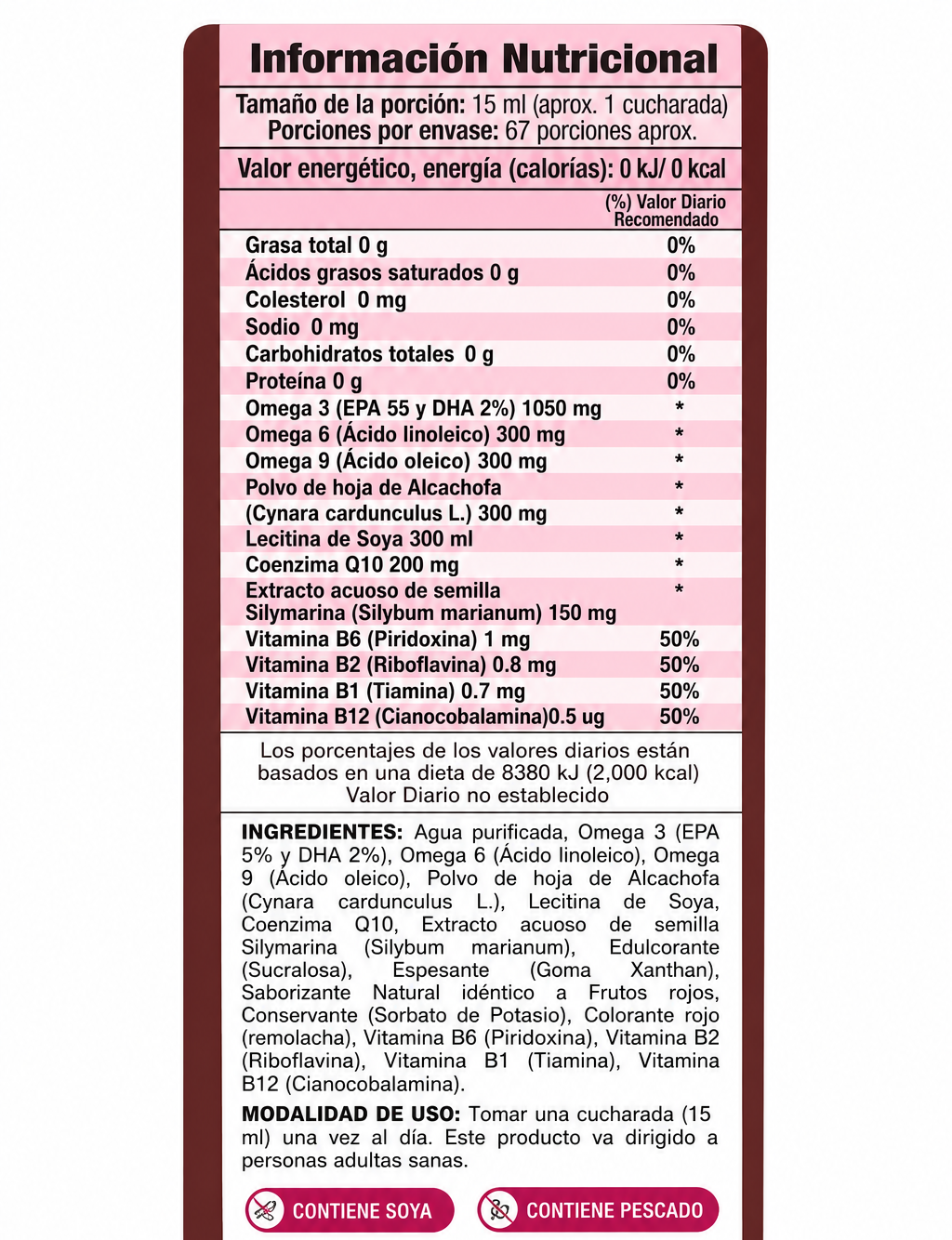 Información Nutricional

Tamaño de la porción: 15 ml (aprox. 1 cucharada)
Porciones por envase: 67 porciones aprox.

Valor energético, energía (calorías): 0 kJ/ 0 kcal

| | (%) Valor Diario Recomendado |
|---|---|
| Grasa total 0 g | 0% |
| Ácidos grasos saturados 0 g | 0% |
| Colesterol 0 mg | 0% |
| Sodio 0 mg | 0% |
| Carbohidratos totales 0 g | 0% |
| Proteína 0 g | 0% |
| Omega 3 (EPA 55 y DHA 2%) 1050 mg | * |
| Omega 6 (Ácido linoleico) 300 mg | * |
| Omega 9 (Ácido oleico) 300 mg | * |
| Polvo de hoja de Alcachofa | * |
| (Cynara cardunculus L.) 300 mg | * |
| Lecitina de Soya 300 ml | * |
| Coenzima Q10 200 mg | * |
| Extracto acuoso de semilla Silymarina (Silybum marianum) 150 mg | * |
| Vitamina B6 (Piridoxina) 1 mg | 50% |
| Vitamina B2 (Riboflavina) 0.8 mg | 50% |
| Vitamina B1 (Tiamina) 0.7 mg | 50% |
| Vitamina B12 (Cianocobalamina)0.5 ug | 50% |

Los porcentajes de los valores diarios están basados en una dieta de 8380 kJ (2,000 kcal)
Valor Diario no establecido

INGREDIENTES: Agua purificada, Omega 3 (EPA 5% y DHA 2%), Omega 6 (Ácido linoleico), Omega 9 (Ácido oleico), Polvo de hoja de Alcachofa (Cynara cardunculus L.), Lecitina de Soya, Coenzima Q10, Extracto acuoso de semilla Silymarina (Silybum marianum), Edulcorante (Sucralosa), Espesante (Goma Xanthan), Saborizante Natural idéntico a Frutos rojos, Conservante (Sorbato de Potasio), Colorante rojo (remolacha), Vitamina B6 (Piridoxina), Vitamina B2 (Riboflavina), Vitamina B1 (Tiamina), Vitamina B12 (Cianocobalamina).

MODALIDAD DE USO: Tomar una cucharada (15 ml) una vez al día. Este producto va dirigido a personas adultas sanas.

CONTIENE SOYA
CONTIENE PESCADO